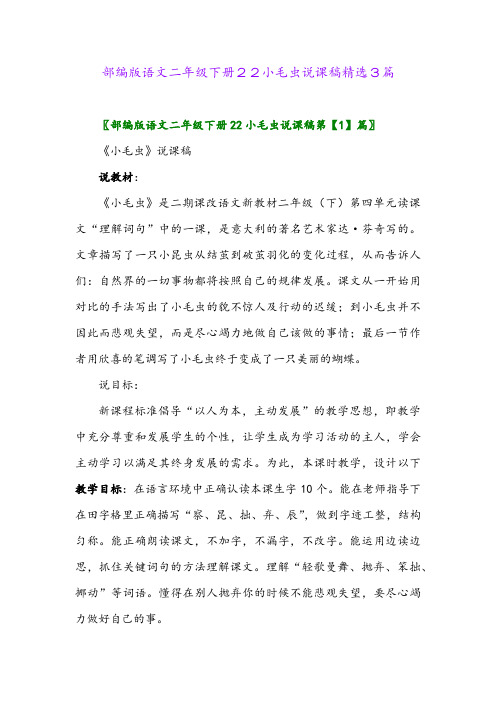 部编版语文二年级下册２２小毛虫说课稿精选３篇

〖部编版语文二年级下册22小毛虫说课稿第【1】篇〗

《小毛虫》说课稿

说教材：

《小毛虫》是二期课改语文新教材二年级（下）第四单元读课文“理解词句”中的一课，是意大利的著名艺术家达·芬奇写的。文章描写了一只小昆虫从结茧到破茧羽化的变化过程，从而告诉人们：自然界的一切事物都将按照自己的规律发展。课文从一开始用对比的手法写出了小毛虫的貌不惊人及行动的迟缓；到小毛虫并不因此而悲观失望，而是尽心竭力地做自己该做的事情；最后一节作者用欣喜的笔调写了小毛虫终于变成了一只美丽的蝴蝶。

说目标：

新课程标准倡导“以人为本，主动发展”的教学思想，即教学中充分尊重和发展学生的个性，让学生成为学习活动的主人，学会主动学习以满足其终身发展的需求。为此，本课时教学，设计以下教学目标：在语言环境中正确认读本课生字10个。能在老师指导下在田字格里正确描写“察、昆、拙、弃、辰”，做到字迹工整，结构匀称。能正确朗读课文，不加字，不漏字，不改字。能运用边读边思，抓住关键词句的方法理解课文。理解“轻歌曼舞、抛弃、笨拙、挪动”等词语。懂得在别人抛弃你的时候不能悲观失望，要尽心竭力做好自己的事。